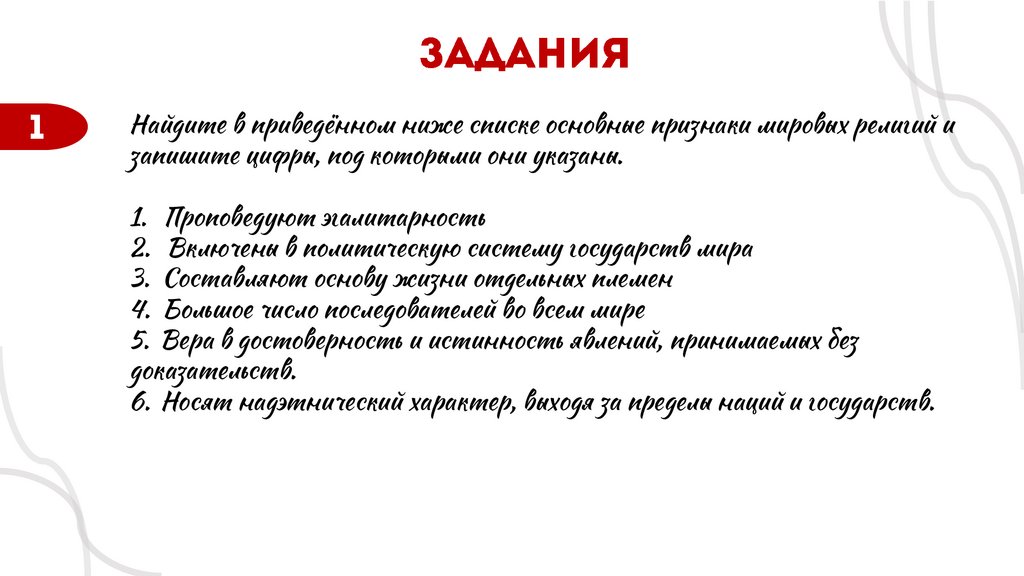 ЗАДАНИЯ

1

Найдите в приведённом ниже списке основные признаки мировых религий и запишите цифры, под которыми они указаны.

1. Проповедуют эгалитарность
2. Включены в политическую систему государств мира
3. Составляют основу жизни отдельных племен
4. Большое число последователей во всем мире
5. Вера в достоверность и истинность явлений, принимаемых без доказательств.
6. Носят надэтнический характер, выходя за пределы наций и государств.